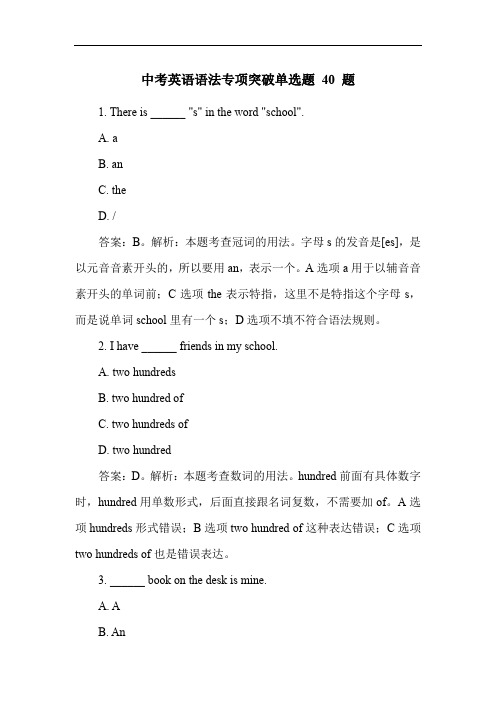 中考英语语法专项突破单选题 40 题

1. There is ______ "s" in the word "school".

A. a

B. an

C. the

D. /

答案：B。解析：本题考查冠词的用法。字母 s 的发音是[es]，是以元音音素开头的，所以要用 an，表示一个。A 选项 a 用于以辅音音素开头的单词前；C 选项 the 表示特指，这里不是特指这个字母 s，而是说单词 school 里有一个 s；D 选项不填不符合语法规则。

2. I have ______ friends in my school.

A. two hundreds

B. two hundred of

C. two hundreds of

D. two hundred

答案：D。解析：本题考查数词的用法。hundred 前面有具体数字时，hundred 用单数形式，后面直接跟名词复数，不需要加 of。A 选项 hundreds 形式错误；B 选项 two hundred of 这种表达错误；C 选项 two hundreds of 也是错误表达。

3. ______ book on the desk is mine.

A. A

B. An